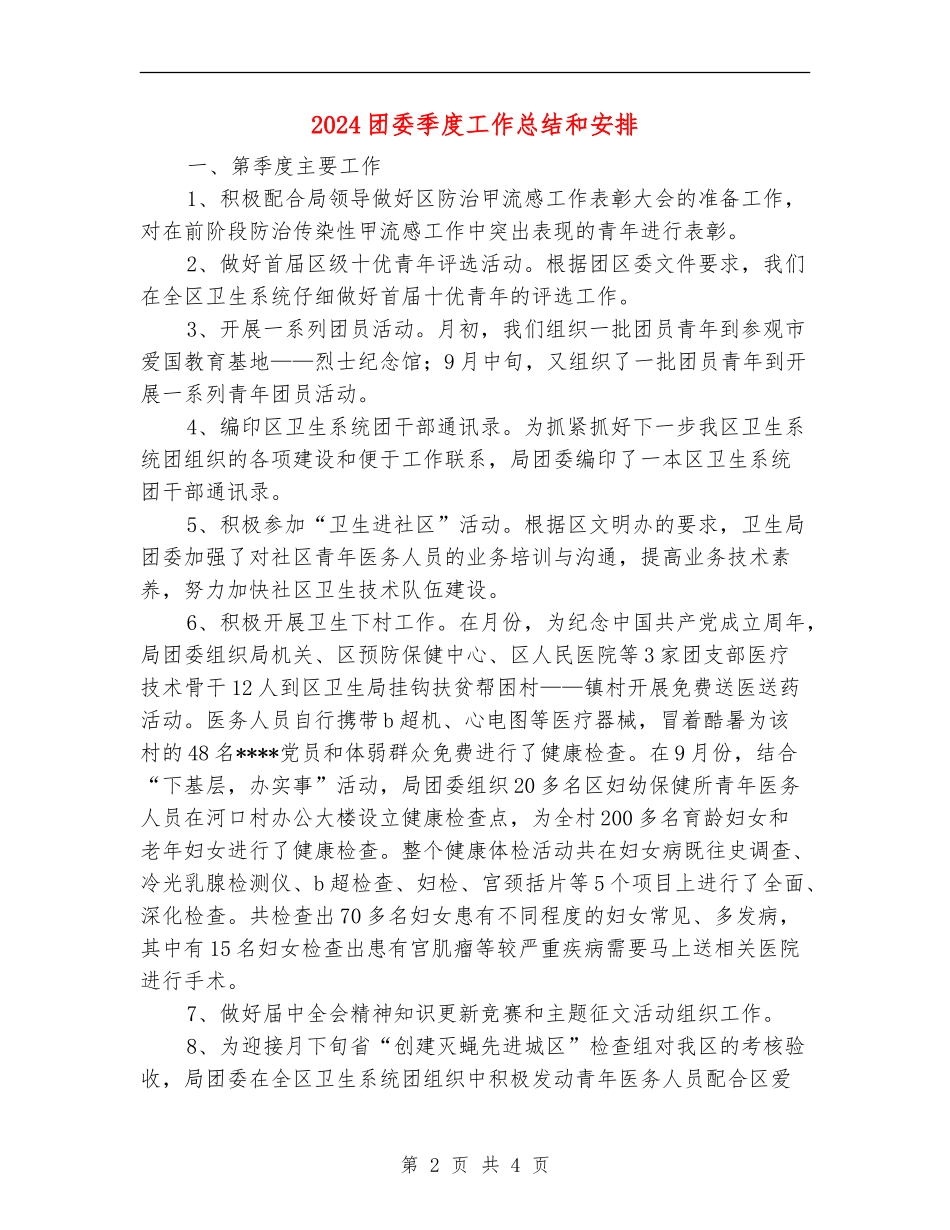 2024团委季度工作总结和安排

一、第季度主要工作

1、积极配合局领导做好区防治甲流感工作表彰大会的准备工作，对在前阶段防治传染性甲流感工作中突出表现的青年进行表彰。

2、做好首届区级十优青年评选活动。根据团区委文件要求，我们在全区卫生系统仔细做好首届十优青年的评选工作。

3、开展一系列团员活动。月初，我们组织一批团员青年到参观市爱国教育基地——烈士纪念馆；9月中旬，又组织了一批团员青年到开展一系列青年团员活动。

4、编印区卫生系统团干部通讯录。为抓紧抓好下一步我区卫生系统团组织的各项建设和便于工作联系，局团委编印了一本区卫生系统团干部通讯录。

5、积极参加“卫生进社区”活动。根据区文明办的要求，卫生局团委加强了对社区青年医务人员的业务培训与沟通，提高业务技术素养，努力加快社区卫生技术队伍建设。

6、积极开展卫生下村工作。在月份，为纪念中国共产党成立周年，局团委组织局机关、区预防保健中心、区人民医院等3家团支部医疗技术骨干12人到区卫生局挂钩扶贫帮困村——镇村开展免费送医送药活动。医务人员自行携带b超机、心电图等医疗器械，冒着酷暑为该村的48名****党员和体弱群众免费进行了健康检查。在9月份，结合“下基层，办实事”活动，局团委组织20多名区妇幼保健所青年医务人员在河口村办公大楼设立健康检查点，为全村200多名育龄妇女和老年妇女进行了健康检查。整个健康体检活动共在妇女病既往史调查、冷光乳腺检测仪、b超检查、妇检、宫颈括片等5个项目上进行了全面、深化检查。共检查出70多名妇女患有不同程度的妇女常见、多发病，其中有15名妇女检查出患有宫肌瘤等较严重疾病需要马上送相关医院进行手术。

7、做好届中全会精神知识更新竞赛和主题征文活动组织工作。

8、为迎接月下旬省“创建灭蝇先进城区”检查组对我区的考核验收，局团委在全区卫生系统团组织中积极发动青年医务人员配合区爱

第 2 页 共 4 页